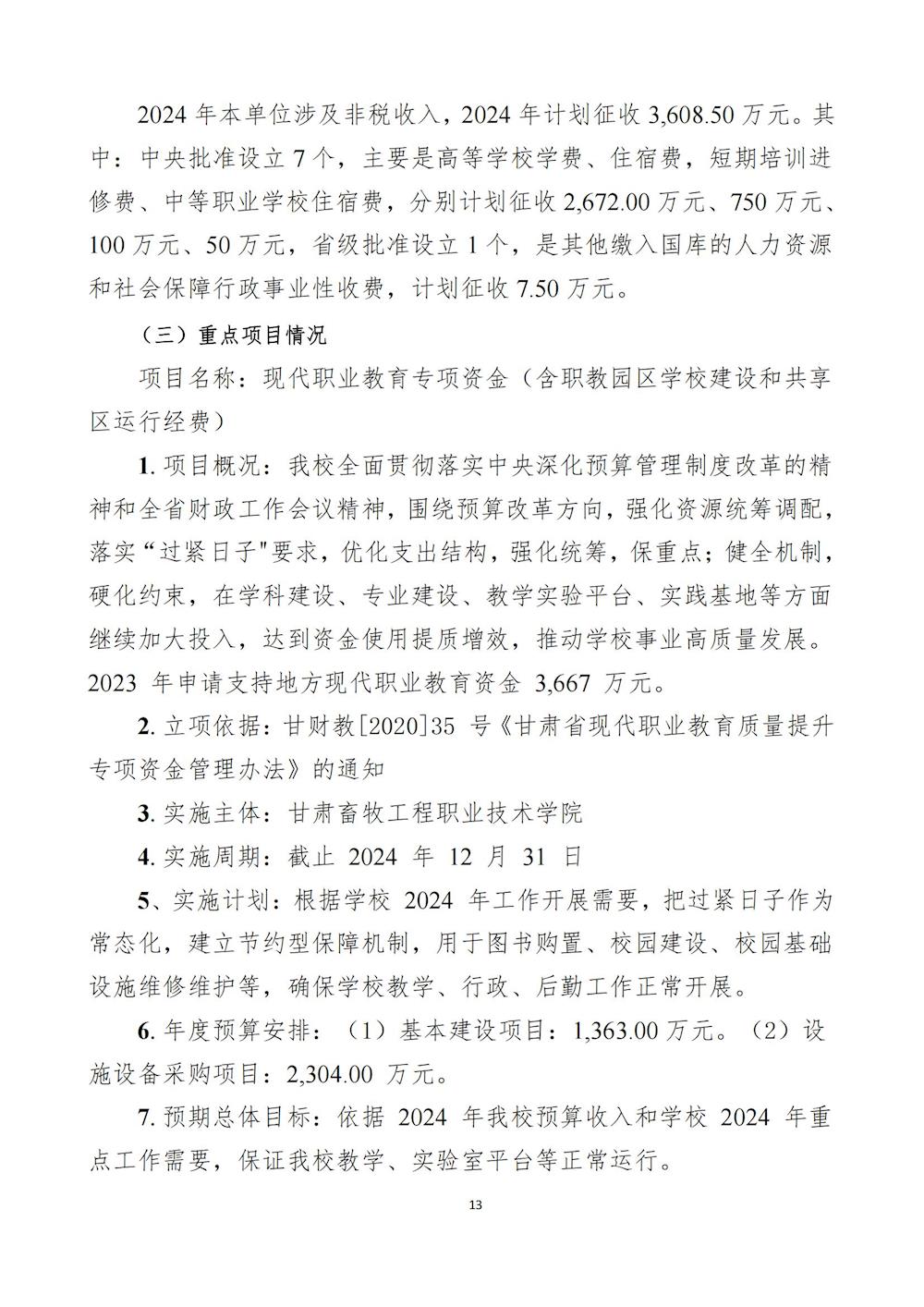 2024 年本单位涉及非税收入，2024 年计划征收 3,608.50 万元。其中：中央批准设立 7 个，主要是高等学校学费、住宿费，短期培训进修费、中等职业学校住宿费，分别计划征收 2,672.00 万元、750 万元、100 万元、50 万元，省级批准设立 1 个，是其他缴入国库的人力资源和社会保障行政事业性收费，计划征收 7.50 万元。

（三）重点项目情况

项目名称：现代职业教育专项资金（含职教园区学校建设和共享区运行经费）

1. 项目概况：我校全面贯彻落实中央深化预算管理制度改革的精神和全省财政工作会议精神，围绕预算改革方向，强化资源统筹调配，落实“过紧日子"要求，优化支出结构，强化统筹，保重点；健全机制，硬化约束，在学科建设、专业建设、教学实验平台、实践基地等方面继续加大投入，达到资金使用提质增效，推动学校事业高质量发展。2023 年申请支持地方现代职业教育资金 3,667 万元。

2. 立项依据：甘财教[2020]35 号《甘肃省现代职业教育质量提升专项资金管理办法》的通知

3. 实施主体：甘肃畜牧工程职业技术学院

4. 实施周期：截止 2024 年 12 月 31 日

5、实施计划：根据学校 2024 年工作开展需要，把过紧日子作为常态化，建立节约型保障机制，用于图书购置、校园建设、校园基础设施维修维护等，确保学校教学、行政、后勤工作正常开展。

6. 年度预算安排：（1）基本建设项目：1,363.00 万元。（2）设施设备采购项目：2,304.00 万元。

7. 预期总体目标：依据 2024 年我校预算收入和学校 2024 年重点工作需要，保证我校教学、实验室平台等正常运行。

13